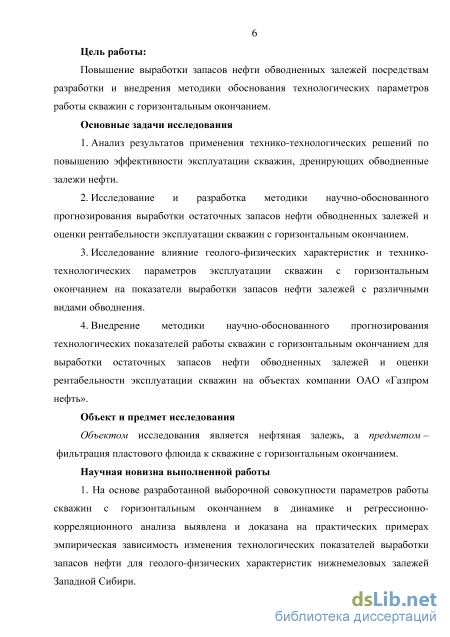 6

Цель работы:

Повышение выработки запасов нефти обводненных залежей посредствам разработки и внедрения методики обоснования технологических параметров работы скважин с горизонтальным окончанием.

Основные задачи исследования

1. Анализ результатов применения технико-технологических решений по повышению эффективности эксплуатации скважин, дренирующих обводненные залежи нефти.

2. Исследование и разработка методики научно-обоснованного прогнозирования выработки остаточных запасов нефти обводненных залежей и оценки рентабельности эксплуатации скважин с горизонтальным окончанием.

3. Исследование влияние геолого-физических характеристик и технико-технологических параметров эксплуатации скважин с горизонтальным окончанием на показатели выработки запасов нефти залежей с различными видами обводнения.

4. Внедрение методики научно-обоснованного прогнозирования технологических показателей работы скважин с горизонтальным окончанием для выработки остаточных запасов нефти обводненных залежей и оценки рентабельности эксплуатации скважин на объектах компании ОАО «Газпром нефть».

Объект и предмет исследования

Объектом исследования является нефтяная залежь, а предметом – фильтрация пластового флюида к скважине с горизонтальным окончанием.

Научная новизна выполненной работы

1. На основе разработанной выборочной совокупности параметров работы скважин с горизонтальным окончанием в динамике и регрессионно-корреляционного анализа выявлена и доказана на практических примерах эмпирическая зависимость изменения технологических показателей выработки запасов нефти для геолого-физических характеристик нижнемеловых залежей Западной Сибири.

dsLib.net
библиотека диссертаций